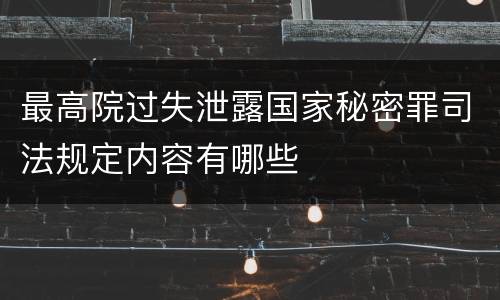 最高院过失泄露国家秘密罪司法规定内容有哪些